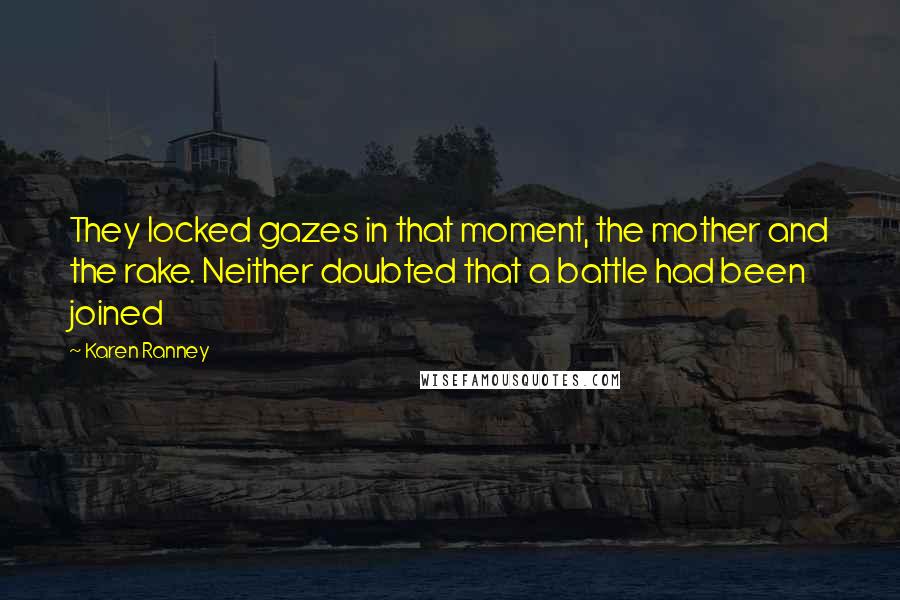 They locked gazes in that moment, the mother and the rake. Neither doubted that a battle had been joined

~ Karen Ranney

WISEFAMOUSQUOTES.COM